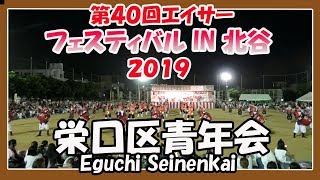 第40回エイサー
フェスティバル IN 北谷
2019

栄口区青年会
Eguchi Seinenkai